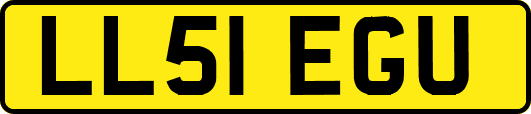 LL51 EGU